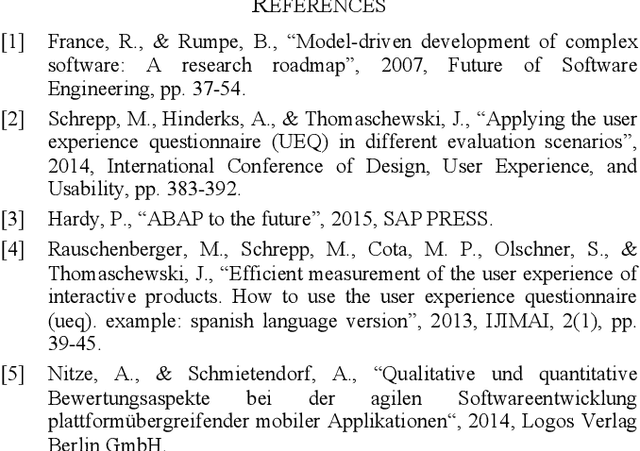 REFERENCES

[1] France, R., & Rumpe, B., “Model-driven development of complex software: A research roadmap”, 2007, Future of Software Engineering, pp. 37-54.

[2] Schrepp, M., Hinderks, A., & Thomaschewski, J., “Applying the user experience questionnaire (UEQ) in different evaluation scenarios”, 2014, International Conference of Design, User Experience, and Usability, pp. 383-392.

[3] Hardy, P., “ABAP to the future”, 2015, SAP PRESS.

[4] Rauschenberger, M., Schrepp, M., Cota, M. P., Olschner, S., & Thomaschewski, J., “Efficient measurement of the user experience of interactive products. How to use the user experience questionnaire (ueq). example: spanish language version”, 2013, IJIMAI, 2(1), pp. 39-45.

[5] Nitze, A., & Schmietendorf, A., “Qualitative und quantitative Bewertungsaspekte bei der agilen Softwareentwicklung plattformübergreifender mobiler Applikationen“, 2014, Logos Verlag Berlin GmbH.